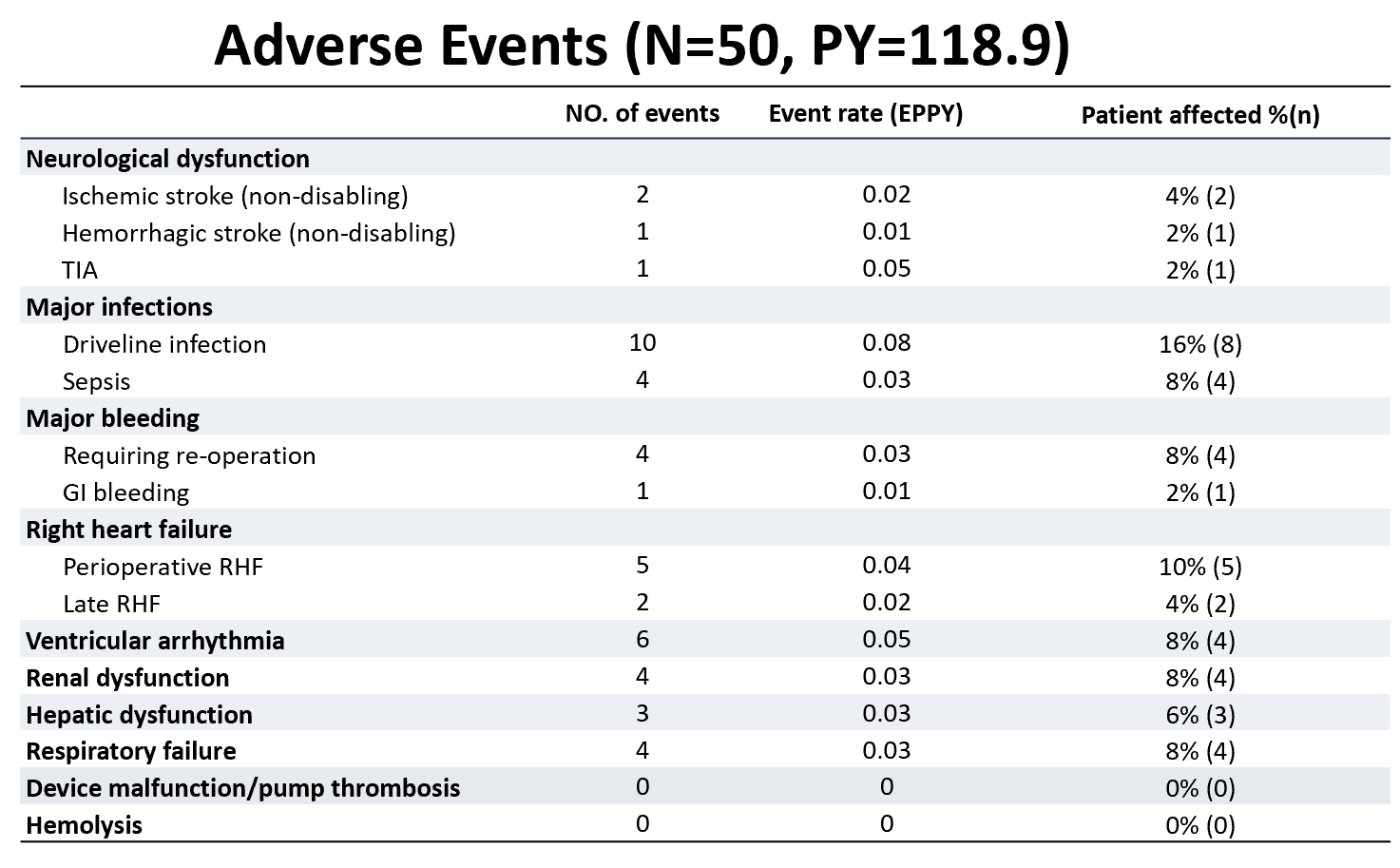 Adverse Events (N=50, PY=118.9)

| | NO. of events | Event rate (EPPY) | Patient affected %(n) |
|---|---|---|---|
| Neurological dysfunction | | | |
| Ischemic stroke (non-disabling) | 2 | 0.02 | 4% (2) |
| Hemorrhagic stroke (non-disabling) | 1 | 0.01 | 2% (1) |
| TIA | 1 | 0.05 | 2% (1) |
| Major infections | | | |
| Driveline infection | 10 | 0.08 | 16% (8) |
| Sepsis | 4 | 0.03 | 8% (4) |
| Major bleeding | | | |
| Requiring re-operation | 4 | 0.03 | 8% (4) |
| GI bleeding | 1 | 0.01 | 2% (1) |
| Right heart failure | | | |
| Perioperative RHF | 5 | 0.04 | 10% (5) |
| Late RHF | 2 | 0.02 | 4% (2) |
| Ventricular arrhythmia | 6 | 0.05 | 8% (4) |
| Renal dysfunction | 4 | 0.03 | 8% (4) |
| Hepatic dysfunction | 3 | 0.03 | 6% (3) |
| Respiratory failure | 4 | 0.03 | 8% (4) |
| Device malfunction/pump thrombosis | 0 | 0 | 0% (0) |
| Hemolysis | 0 | 0 | 0% (0) |